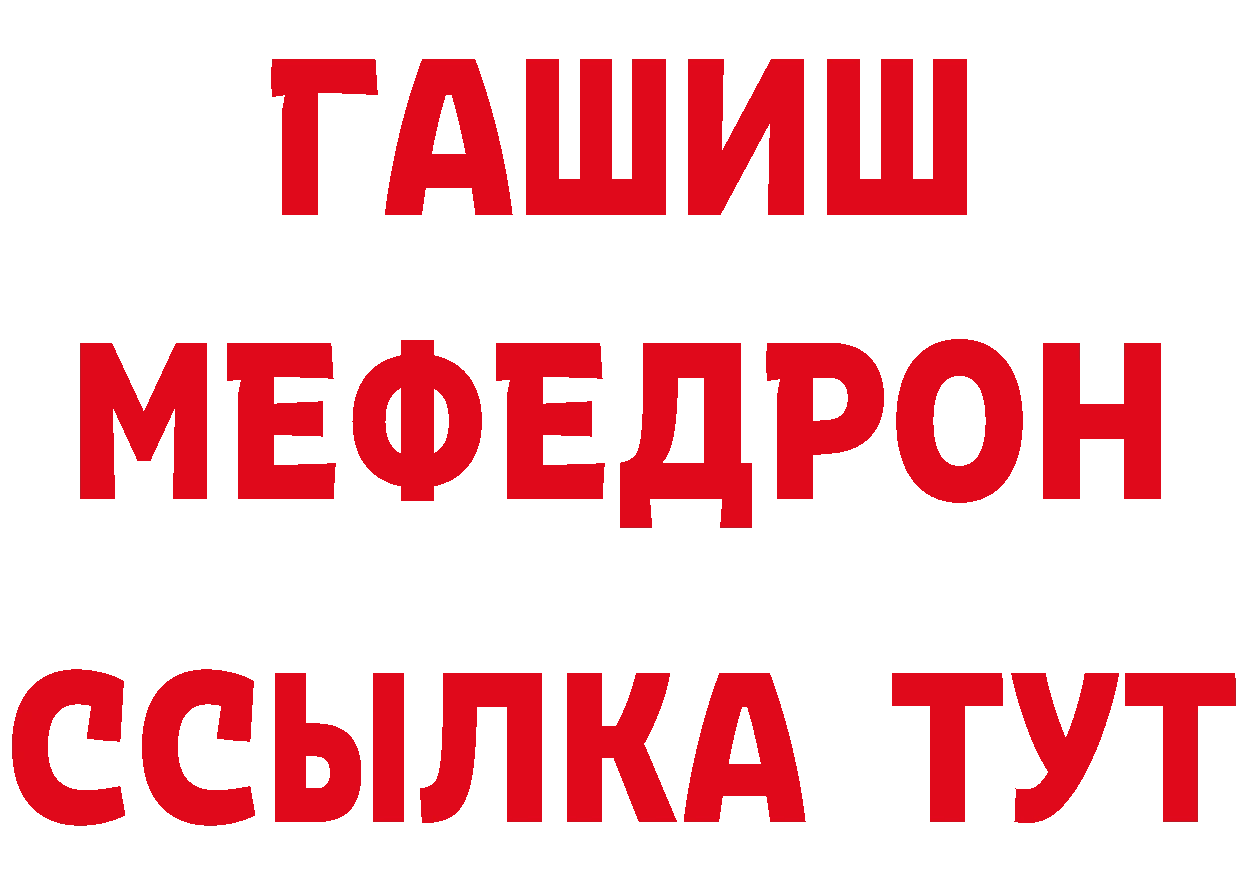 ГАШИШ
МЕФЕДРОН
ССЫЛКА ТУТ